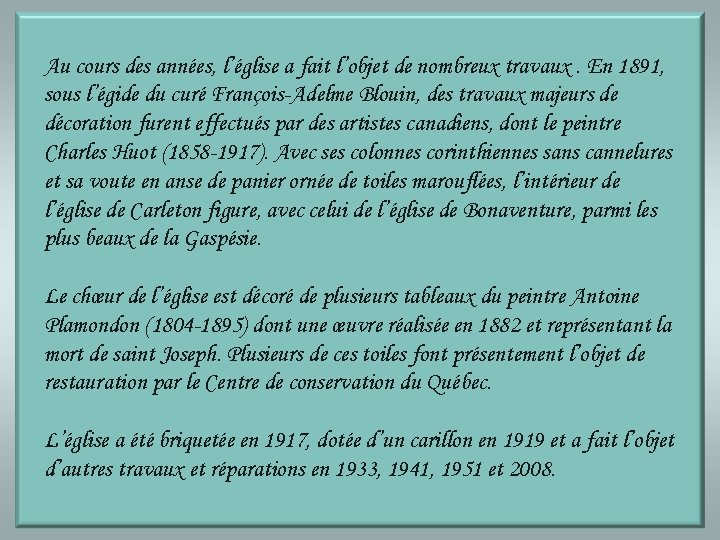 Au cours des années, l'église a fait l'objet de nombreux travaux . En 1891, sous l'égide du curé François-Adelme Blouin, des travaux majeurs de décoration furent effectués par des artistes canadiens, dont le peintre Charles Huot (1858-1917). Avec ses colonnes corinthiennes sans cannelures et sa voute en anse de panier ornée de toiles marouflées, l'intérieur de l'église de Carleton figure, avec celui de l'église de Bonaventure, parmi les plus beaux de la Gaspésie.

Le chœur de l'église est décoré de plusieurs tableaux du peintre Antoine Plamondon (1804-1895) dont une œuvre réalisée en 1882 et représentant la mort de saint Joseph. Plusieurs de ces toiles font présentement l'objet de restauration par le Centre de conservation du Québec.

L'église a été briquetée en 1917, dotée d'un carillon en 1919 et a fait l'objet d'autres travaux et réparations en 1933, 1941, 1951 et 2008.